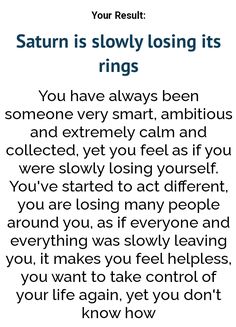 Your Result:

Saturn is slowly losing its rings

You have always been someone very smart, ambitious and extremely calm and collected, yet you feel as if you were slowly losing yourself. You've started to act different, you are losing many people around you, as if everyone and everything was slowly leaving you, it makes you feel helpless, you want to take control of your life again, yet you don't know how